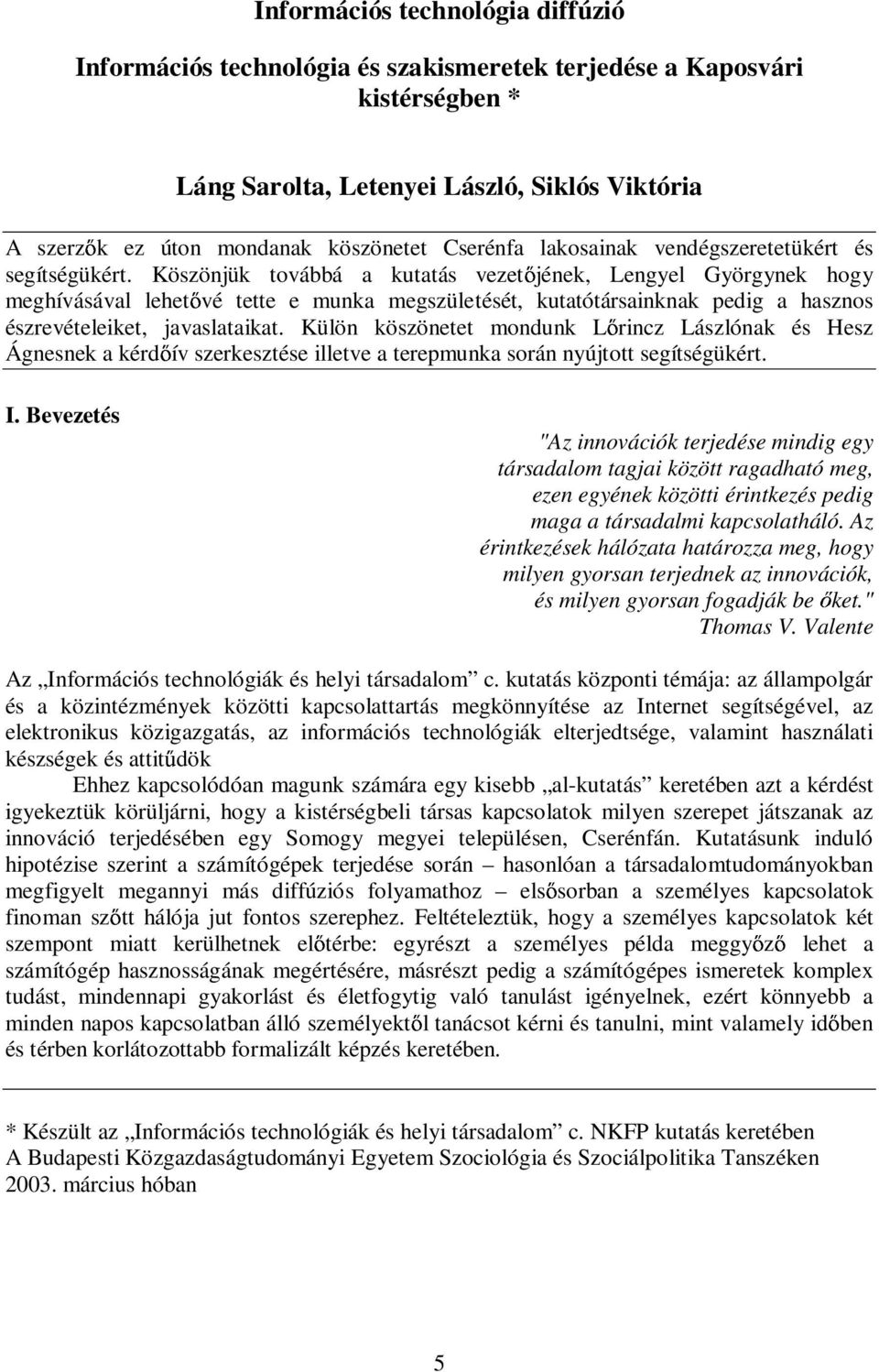 Információs technológia diffúzió

Információs technológia és szakismeretek terjedése a Kaposvári kistérségben *

Láng Sarolta, Letenyei László, Siklós Viktória

A szerzők ez úton mondanak köszönetet Cserénfa lakosainak vendégszeretetükért és segítségükért. Köszönjük továbbá a kutatás vezetőjének, Lengyel Györgynek hogy meghívásával lehetővé tette e munka megszületését, kutatótársainknak pedig a hasznos észrevételeiket, javaslataikat. Külön köszönetet mondunk Lőrincz Lászlónak és Hesz Ágnesnek a kérdőív szerkesztése illetve a terepmunka során nyújtott segítségükért.

I. Bevezetés

"Az innovációk terjedése mindig egy társadalom tagjai között ragadható meg, ezen egyének közötti érintkezés pedig maga a társadalmi kapcsolatháló. Az érintkezések hálózata határozza meg, hogy milyen gyorsan terjednek az innovációk, és milyen gyorsan fogadják be őket."
Thomas V. Valente

Az „Információs technológiák és helyi társadalom” c. kutatás központi témája: az állampolgár és a közintézmények közötti kapcsolattartás megkönnyítése az Internet segítségével, az elektronikus közigazgatás, az információs technológiák elterjedtsége, valamint használati készségek és attitűdök

Ehhez kapcsolódóan magunk számára egy kisebb „al-kutatás” keretében azt a kérdést igyekeztük körüljárni, hogy a kistérségbeli társas kapcsolatok milyen szerepet játszanak az innováció terjedésében egy Somogy megyei településen, Cserénfán. Kutatásunk induló hipotézise szerint a számítógépek terjedése során – hasonlóan a társadalomtudományokban megfigyelt megannyi más diffúziós folyamathoz – elsősorban a személyes kapcsolatok finoman szőtt hálója jut fontos szerephez. Feltételeztük, hogy a személyes kapcsolatok két szempont miatt kerülhetnek előtérbe: egyrészt a személyes példa meggyőző lehet a számítógép hasznosságának megértésére, másrészt pedig a számítógépes ismeretek komplex tudást, mindennapi gyakorlást és életfogytig való tanulást igényelnek, ezért könnyebb a minden napos kapcsolatban álló személyektől tanácsot kérni és tanulni, mint valamely időben és térben korlátozottabb formalizált képzés keretében.

* Készült az „Információs technológiák és helyi társadalom” c. NKFP kutatás keretében
A Budapesti Közgazdaságtudományi Egyetem Szociológia és Szociálpolitika Tanszéken
2003. március hóban

5